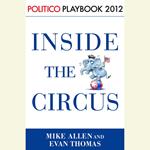 POLITICO PLAYBOOK 2012

INSIDE THE CIRCUS

MIKE ALLEN AND EVAN THOMAS